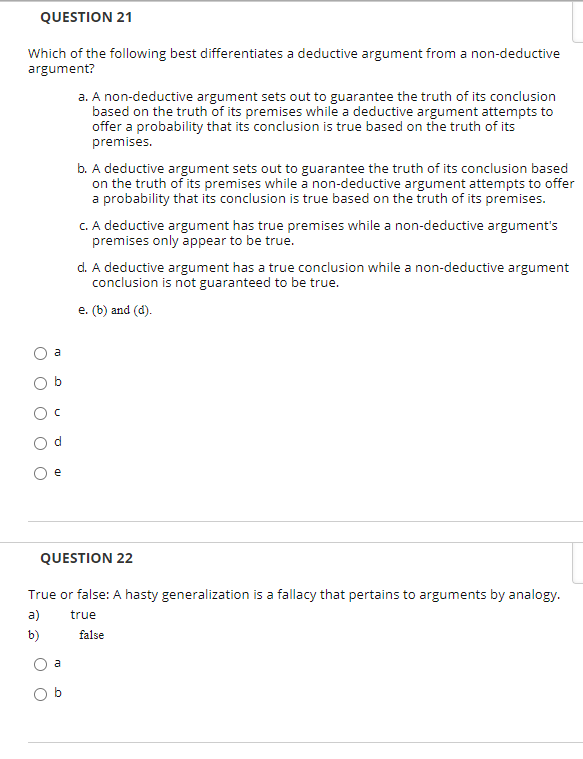 QUESTION 21

Which of the following best differentiates a deductive argument from a non-deductive argument?

a. A non-deductive argument sets out to guarantee the truth of its conclusion based on the truth of its premises while a deductive argument attempts to offer a probability that its conclusion is true based on the truth of its premises.

b. A deductive argument sets out to guarantee the truth of its conclusion based on the truth of its premises while a non-deductive argument attempts to offer a probability that its conclusion is true based on the truth of its premises.

c. A deductive argument has true premises while a non-deductive argument's premises only appear to be true.

d. A deductive argument has a true conclusion while a non-deductive argument conclusion is not guaranteed to be true.

e. (b) and (d).

a

b

c

d

e

QUESTION 22

True or false: A hasty generalization is a fallacy that pertains to arguments by analogy.

a) true

b) false

a

b